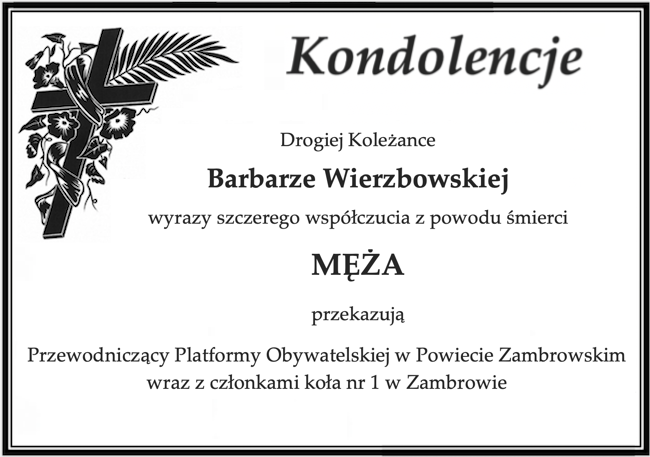 Kondolencje

Drogiej Koleżance

Barbarze Wierzbowskiej

wyrazy szczerego współczucia z powodu śmierci

MĘŻA

przekazują

Przewodniczący Platformy Obywatelskiej w Powiecie Zambrowskim
wraz z członkami koła nr 1 w Zambrowie